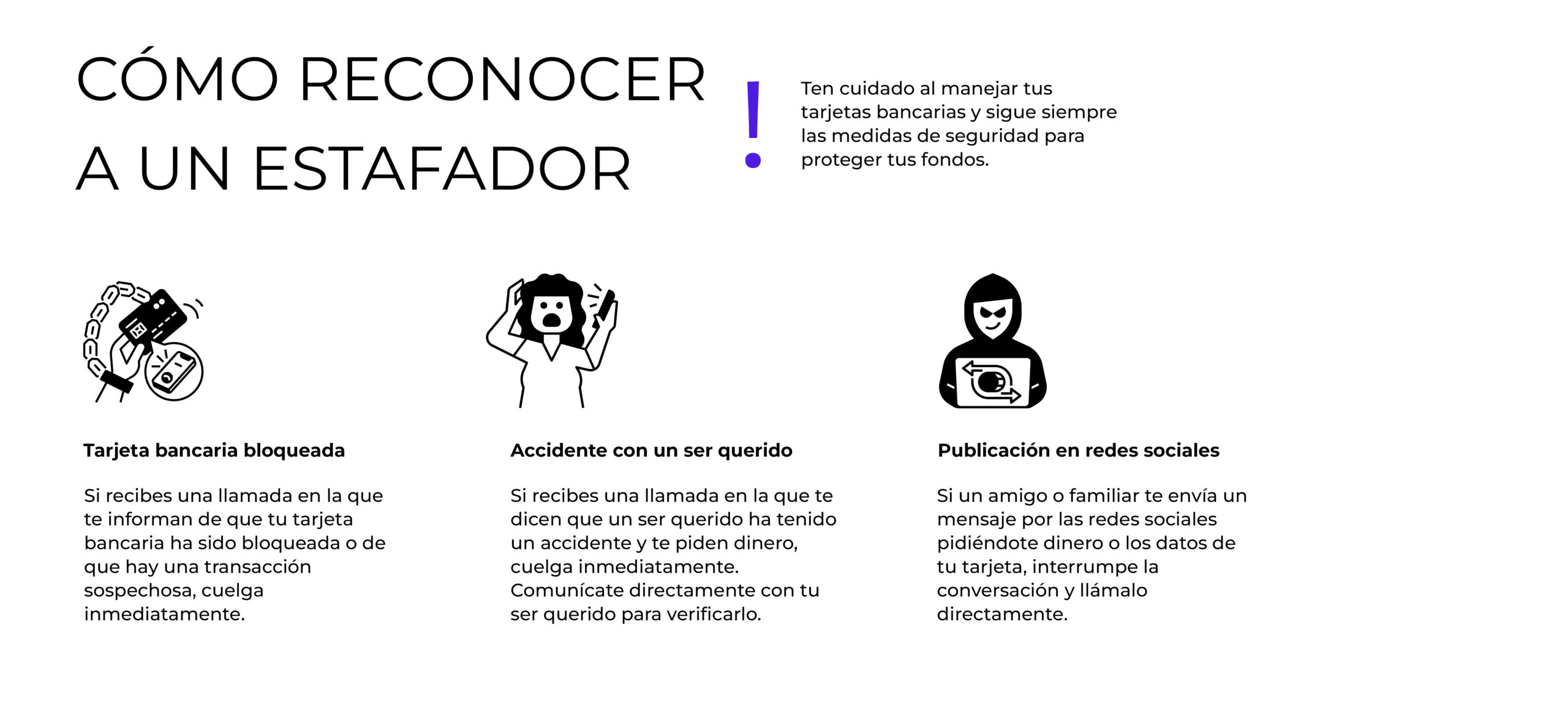 CÓMO RECONOCER A UN ESTAFADOR

!

Ten cuidado al manejar tus tarjetas bancarias y sigue siempre las medidas de seguridad para proteger tus fondos.

Tarjeta bancaria bloqueada

Si recibes una llamada en la que te informan de que tu tarjeta bancaria ha sido bloqueada o de que hay una transacción sospechosa, cuelga inmediatamente.

Accidente con un ser querido

Si recibes una llamada en la que te dicen que un ser querido ha tenido un accidente y te piden dinero, cuelga inmediatamente. Comunícate directamente con tu ser querido para verificarlo.

Publicación en redes sociales

Si un amigo o familiar te envía un mensaje por las redes sociales pidiéndote dinero o los datos de tu tarjeta, interrumpe la conversación y llámalo directamente.